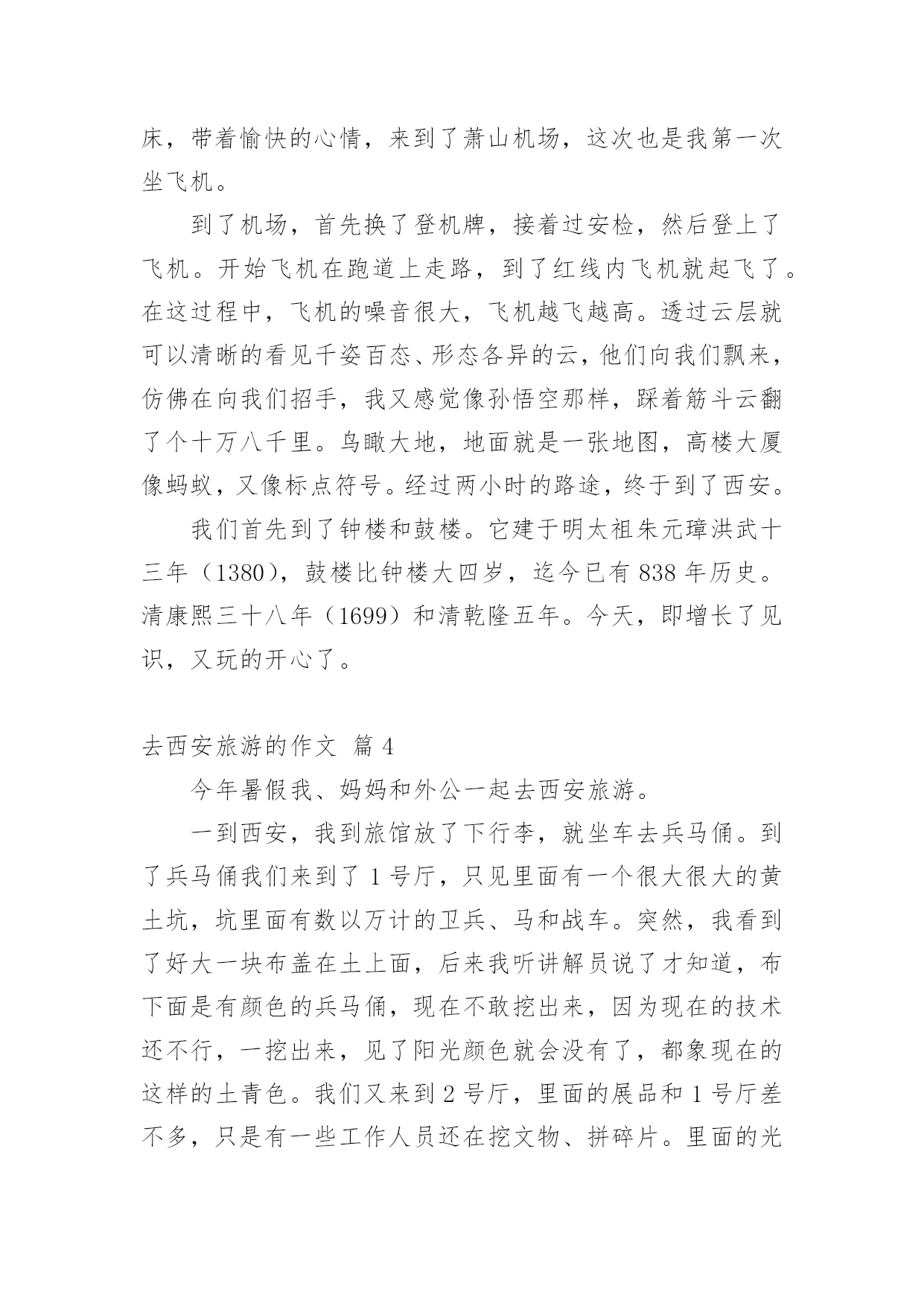 床，带着愉快的心情，来到了萧山机场，这次也是我第一次坐飞机。

到了机场，首先换了登机牌，接着过安检，然后登上了飞机。开始飞机在跑道上走路，到了红线内飞机就起飞了。在这过程中，飞机的噪音很大，飞机越飞越高。透过云层就可以清晰的看见千姿百态、形态各异的云，他们向我们飘来，仿佛在向我们招手，我又感觉像孙悟空那样，踩着筋斗云翻了个十万八千里。鸟瞰大地，地面就是一张地图，高楼大厦像蚂蚁，又像标点符号。经过两小时的路途，终于到了西安。

我们首先到了钟楼和鼓楼。它建于明太祖朱元璋洪武十三年（1380），鼓楼比钟楼大四岁，迄今已有 838 年历史。清康熙三十八年（1699）和清乾隆五年。今天，即增长了见识，又玩的开心了。

去西安旅游的作文 篇 4

今年暑假我、妈妈和外公一起去西安旅游。

一到西安，我到旅馆放了下行李，就坐车去兵马俑。到了兵马俑我们来到了 1 号厅，只见里面有一个很大很大的黄土坑，坑里面有数以万计的卫兵、马和战车。突然，我看到了好大一块布盖在土上面，后来我听讲解员说了才知道，布下面是有颜色的兵马俑，现在不敢挖出来，因为现在的技术还不行，一挖出来，见了阳光颜色就会没有了，都象现在的这样的土青色。我们又来到 2 号厅，里面的展品和 1 号厅差不多，只是有一些工作人员还在挖文物、拼碎片。里面的光